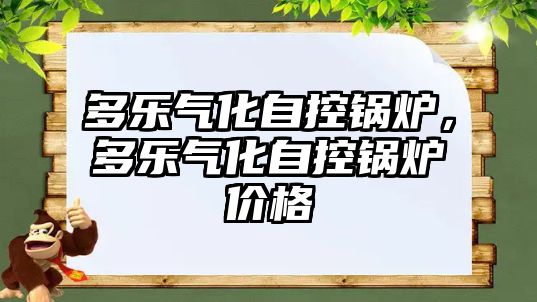 多乐气化自控锅炉，多乐气化自控锅炉价格